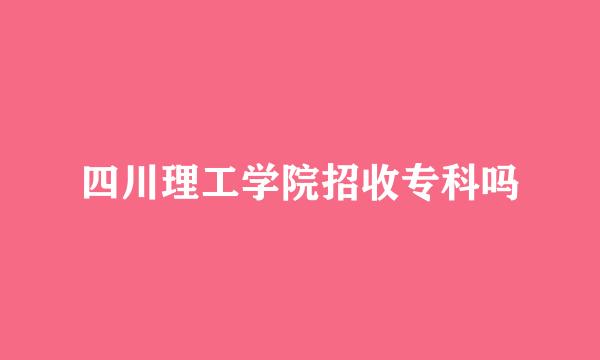 四川理工学院招收专科吗